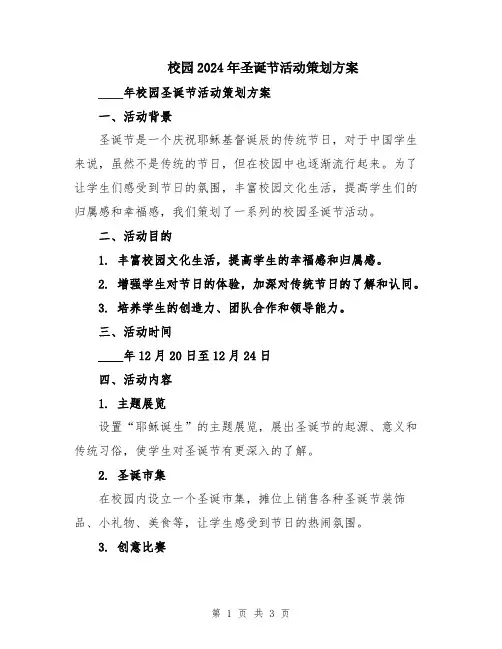 校园2024年圣诞节活动策划方案

____年校园圣诞节活动策划方案

一、活动背景

圣诞节是一个庆祝耶稣基督诞辰的传统节日，对于中国学生来说，虽然不是传统的节日，但在校园中也逐渐流行起来。为了让学生们感受到节日的氛围，丰富校园文化生活，提高学生们的归属感和幸福感，我们策划了一系列的校园圣诞节活动。

二、活动目的

1. 丰富校园文化生活，提高学生的幸福感和归属感。

2. 增强学生对节日的体验，加深对传统节日的了解和认同。

3. 培养学生的创造力、团队合作和领导能力。

三、活动时间

____年12月20日至12月24日

四、活动内容

1. 主题展览

设置“耶稣诞生”的主题展览，展出圣诞节的起源、意义和传统习俗，使学生对圣诞节有更深入的了解。

2. 圣诞市集

在校园内设立一个圣诞市集，摊位上销售各种圣诞节装饰品、小礼物、美食等，让学生感受到节日的热闹氛围。

3. 创意比赛

第 1 页 共 3 页